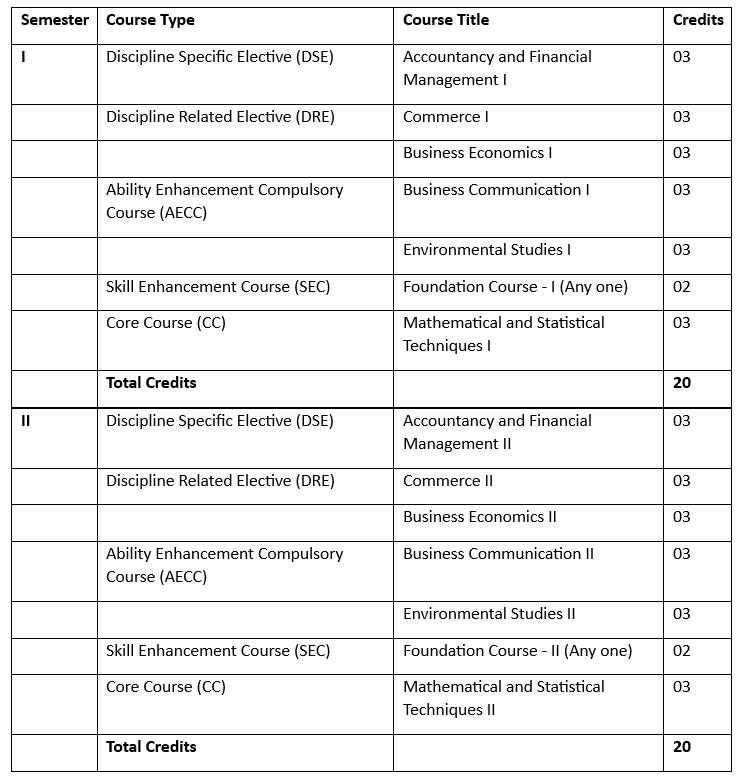 | Semester | Course Type | Course Title | Credits |
|---|---|---|---|
| I | Discipline Specific Elective (DSE) | Accountancy and Financial Management I | 03 |
| | Discipline Related Elective (DRE) | Commerce I | 03 |
| | | Business Economics I | 03 |
| | Ability Enhancement Compulsory Course (AECC) | Business Communication I | 03 |
| | | Environmental Studies I | 03 |
| | Skill Enhancement Course (SEC) | Foundation Course - I (Any one) | 02 |
| | Core Course (CC) | Mathematical and Statistical Techniques I | 03 |
| | **Total Credits** | | **20** |
| II | Discipline Specific Elective (DSE) | Accountancy and Financial Management II | 03 |
| | Discipline Related Elective (DRE) | Commerce II | 03 |
| | | Business Economics II | 03 |
| | Ability Enhancement Compulsory Course (AECC) | Business Communication II | 03 |
| | | Environmental Studies II | 03 |
| | Skill Enhancement Course (SEC) | Foundation Course - II (Any one) | 02 |
| | Core Course (CC) | Mathematical and Statistical Techniques II | 03 |
| | **Total Credits** | | **20** |